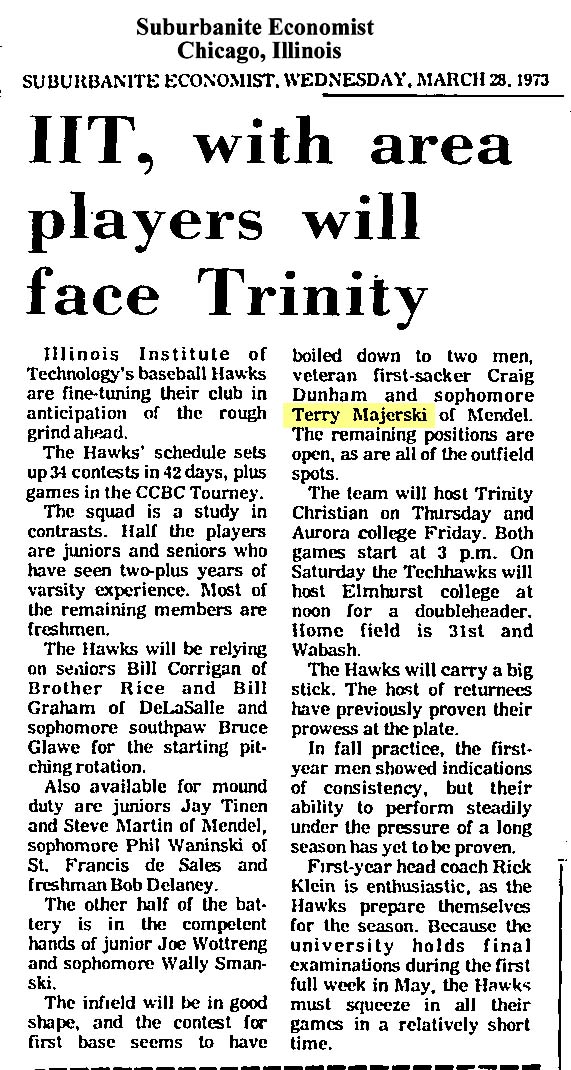 Suburbanite Economist
Chicago, Illinois

SUBURBANITE ECONOMIST, WEDNESDAY, MARCH 28, 1973

IIT, with area players will face Trinity

Illinois Institute of Technology's baseball Hawks are fine-tuning their club in anticipation of the rough grind ahead.

The Hawks' schedule sets up 34 contests in 42 days, plus games in the CCBC Tourney.

The squad is a study in contrasts. Half the players are juniors and seniors who have seen two-plus years of varsity experience. Most of the remaining members are freshmen.

The Hawks will be relying on seniors Bill Corrigan of Brother Rice and Bill Graham of DeLaSalle and sophomore southpaw Bruce Glawe for the starting pitching rotation.

Also available for mound duty are juniors Jay Tinen and Steve Martin of Mendel, sophomore Phil Waninski of St. Francis de Sales and freshman Bob Delaney.

The other half of the battery is in the competent hands of junior Joe Wottreng and sophomore Wally Smanski.

The infield will be in good shape, and the contest for first base seems to have boiled down to two men, veteran first-sacker Craig Dunham and sophomore Terry Majerski of Mendel. The remaining positions are open, as are all of the outfield spots.

The team will host Trinity Christian on Thursday and Aurora college Friday. Both games start at 3 p.m. On Saturday the Techhawks will host Elmhurst college at noon for a doubleheader. Home field is 31st and Wabash.

The Hawks will carry a big stick. The host of returnees have previously proven their prowess at the plate.

In fall practice, the first-year men showed indications of consistency, but their ability to perform steadily under the pressure of a long season has yet to be proven.

First-year head coach Rick Klein is enthusiastic, as the Hawks prepare themselves for the season. Because the university holds final examinations during the first full week in May, the Hawks must squeeze in all their games in a relatively short time.